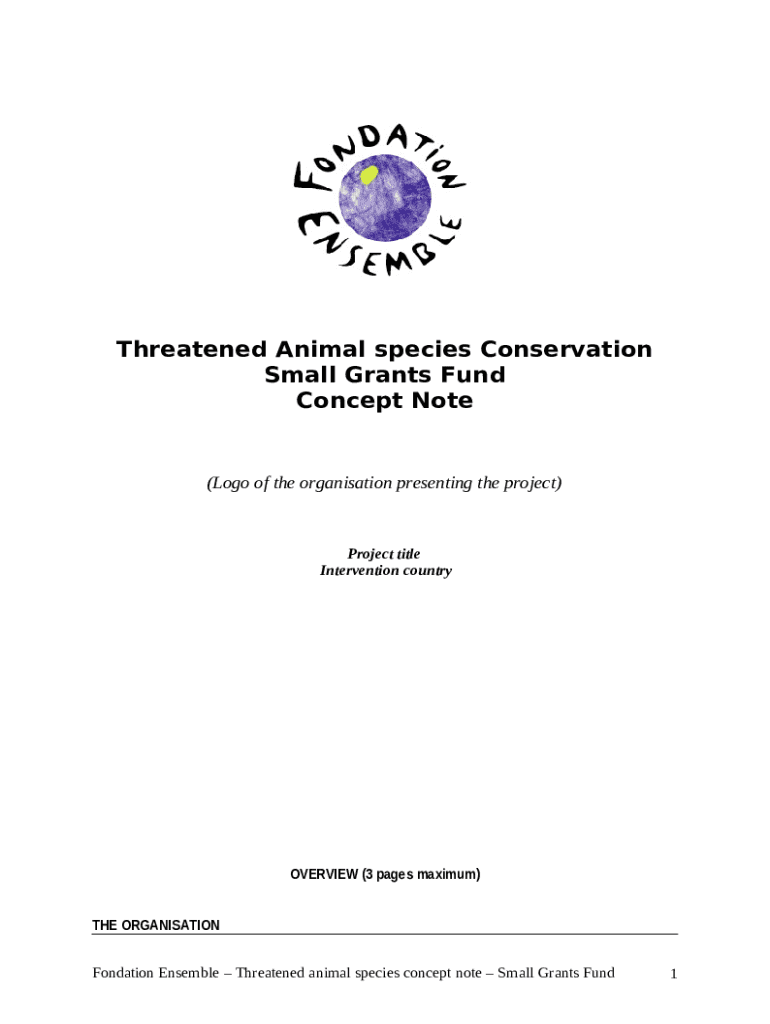 FONDATION ENSEMBLE

Threatened Animal species Conservation
Small Grants Fund
Concept Note

(Logo of the organisation presenting the project)

Project title
Intervention country

OVERVIEW (3 pages maximum)

THE ORGANISATION

Fondation Ensemble – Threatened animal species concept note – Small Grants Fund 1